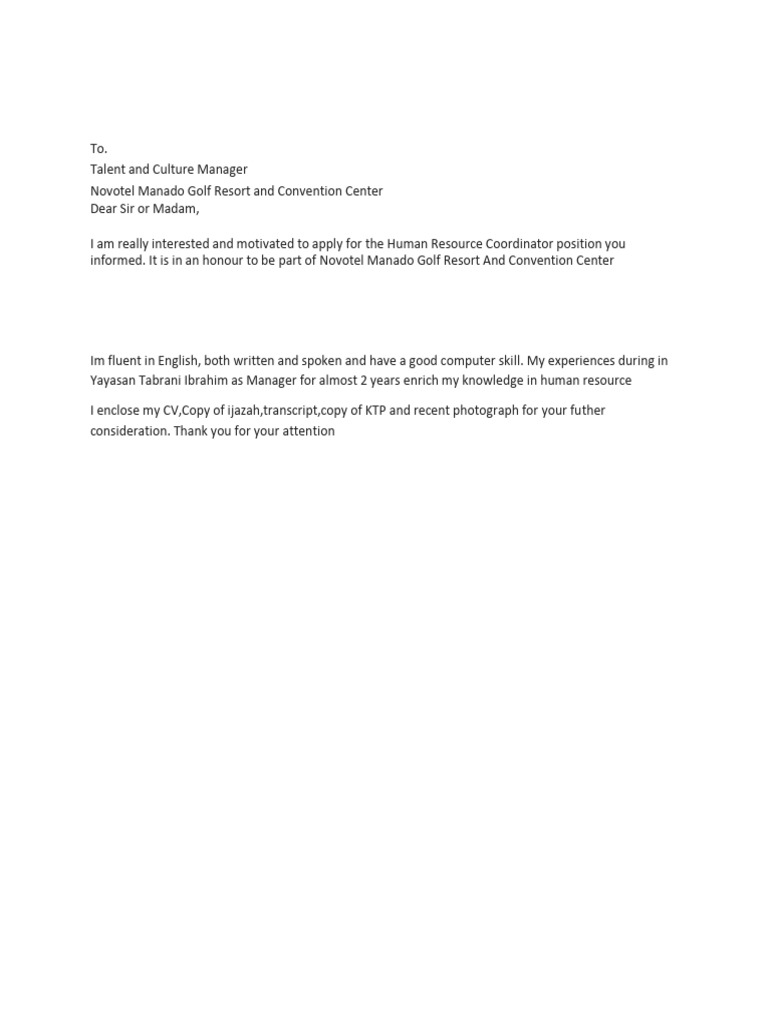 To.
Talent and Culture Manager
Novotel Manado Golf Resort and Convention Center
Dear Sir or Madam,

I am really interested and motivated to apply for the Human Resource Coordinator position you informed. It is in an honour to be part of Novotel Manado Golf Resort And Convention Center

Im fluent in English, both written and spoken and have a good computer skill. My experiences during in Yayasan Tabrani Ibrahim as Manager for almost 2 years enrich my knowledge in human resource

I enclose my CV,Copy of ijazah,transcript,copy of KTP and recent photograph for your futher consideration. Thank you for your attention